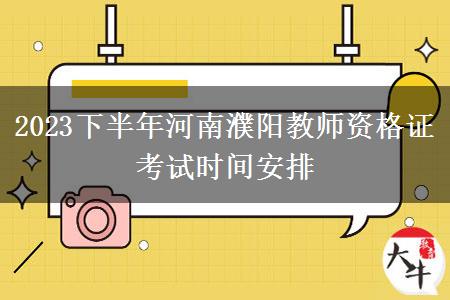 2023下半年河南濮阳教师资格证考试时间安排

大牛